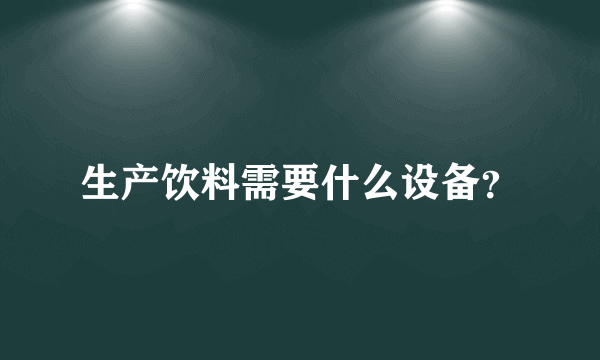 生产饮料需要什么设备?